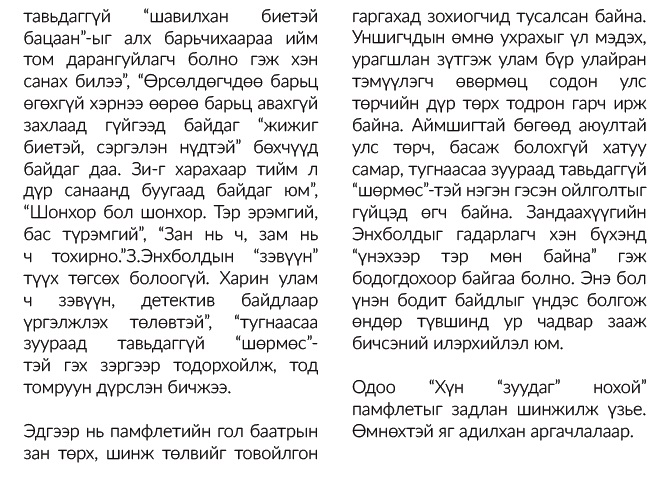 тавьдаггүй “шавилхан биетэй бацаан”-ыг алх барьчихаараа ийм том дарангуйлагч болно гэж хэн санах билээ”, “Өрсөлдөгчдөө барьц өгөхгүй хэрнээ өөрөө барьц авахгүй захлаад гүйгээд байдаг “жижиг биетэй, сэргэлэн нүдтэй” бөхчүүд байдаг даа. Зи-г харахаар тийм л дүр санаанд буугаад байдаг юм”, “Шонхор бол шонхор. Тэр эрэмгий, бас түрэмгий”, “Зан нь ч, зам нь ч тохирно.”З.Энхболдын “зэвүүн” түүх төгсөх болоогүй. Харин улам ч зэвүүн, детектив байдлаар үргэлжлэх төлөвтэй”, “тугнаасаа зуураад тавьдаггүй “шөрмөс”-тэй гэх зэргээр тодорхойлж, тод томруун дүрслэн бичжээ.

Эдгээр нь памфлетийн гол баатрын зан төрх, шинж төлвийг товойлгон гаргахад зохиогчид тусалсан байна. Уншигчдын өмнө ухрахыг үл мэдэх, урагшлан зүтгэж улам бүр улайран тэмүүлэгч өвөрмөц содон улс төрчийн дүр төрх тодрон гарч ирж байна. Аймшигтай бөгөөд аюултай улс төрч, басаж болохгүй хатуу самар, тугнаасаа зуураад тавьдаггүй “шөрмөс”-тэй нэгэн гэсэн ойлголтыг гүйцэд өгч байна. Зандаахүүгийн Энхболдыг гадарлагч хэн бүхэнд “үнэхээр тэр мөн байна” гэж бодогдохоор байгаа болно. Энэ бол үнэн бодит байдлыг үндэс болгож өндөр түвшинд ур чадвар зааж бичсэний илэрхийлэл юм.

Одоо “Хүн “зуудаг” нохой” памфлетыг задлан шинжилж үзье. Өмнөхтэй яг адилхан аргачлалаар.